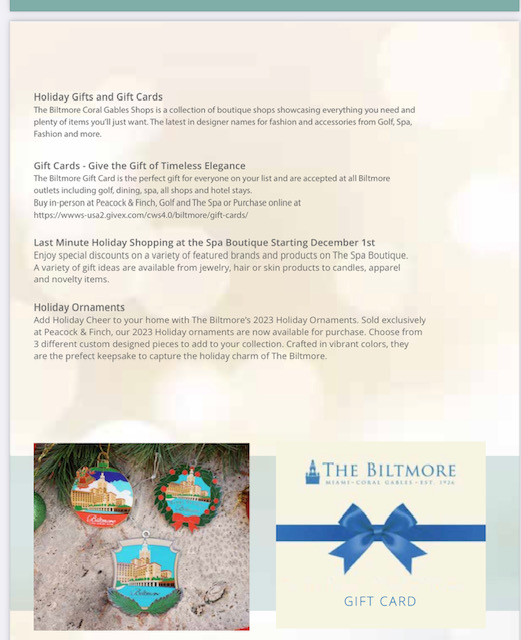 Holiday Gifts and Gift Cards
The Biltmore Coral Gables Shops is a collection of boutique shops showcasing everything you need and plenty of items you'll just want. The latest in designer names for fashion and accessories from Golf, Spa, Fashion and more.

Gift Cards - Give the Gift of Timeless Elegance
The Biltmore Gift Card is the perfect gift for everyone on your list and are accepted at all Biltmore outlets including golf, dining, spa, all shops and hotel stays.
Buy in-person at Peacock & Finch, Golf and The Spa or Purchase online at https://wwws-usa2.givex.com/cws4.0/biltmore/gift-cards/

Last Minute Holiday Shopping at the Spa Boutique Starting December 1st
Enjoy special discounts on a variety of featured brands and products on The Spa Boutique. A variety of gift ideas are available from jewelry, hair or skin products to candles, apparel and novelty items.

Holiday Ornaments
Add Holiday Cheer to your home with The Biltmore's 2023 Holiday Ornaments. Sold exclusively at Peacock & Finch, our 2023 Holiday ornaments are now available for purchase. Choose from 3 different custom designed pieces to add to your collection. Crafted in vibrant colors, they are the prefect keepsake to capture the holiday charm of The Biltmore.

Biltmore

Biltmore

Biltmore

THE BILTMORE
MIAMI · CORAL GABLES · EST. 1926

GIFT CARD